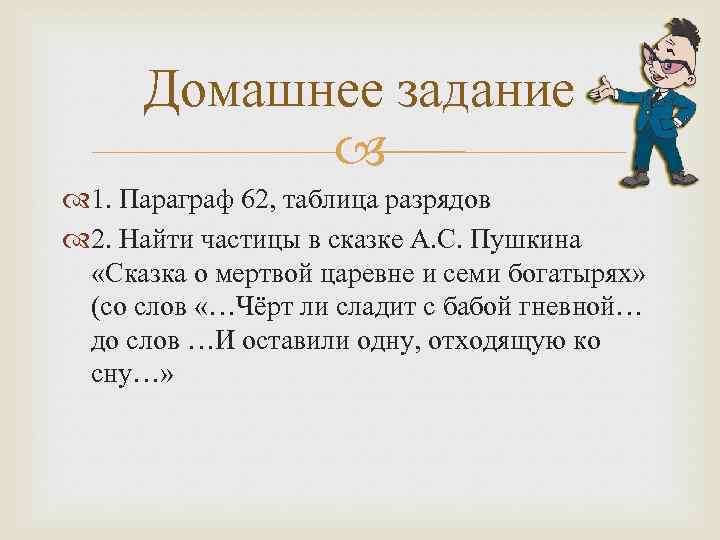 Домашнее задание

1. Параграф 62, таблица разрядов

2. Найти частицы в сказке А.С. Пушкина «Сказка о мертвой царевне и семи богатырях» (со слов «…Чёрт ли сладит с бабой гневной… до слов …И оставили одну, отходящую ко сну…»